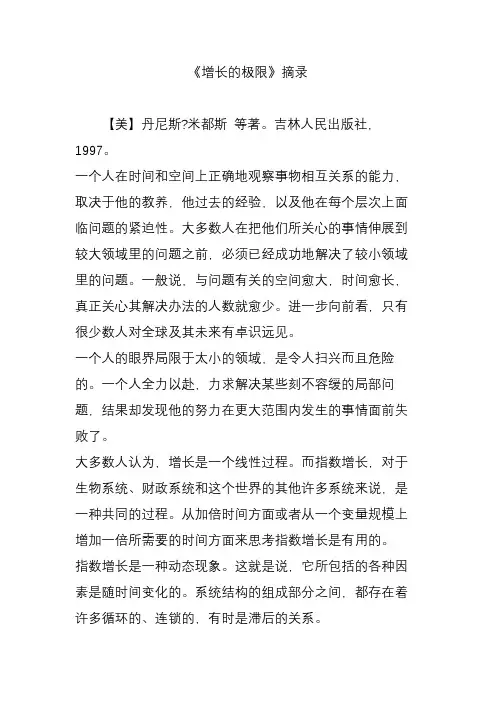 《增长的极限》摘录

【美】丹尼斯?米都斯 等著。吉林人民出版社，1997。

一个人在时间和空间上正确地观察事物相互关系的能力，取决于他的教养，他过去的经验，以及他在每个层次上面临问题的紧迫性。大多数人在把他们所关心的事情伸展到较大领域里的问题之前，必须已经成功地解决了较小领域里的问题。一般说，与问题有关的空间愈大，时间愈长，真正关心其解决办法的人数就愈少。进一步向前看，只有很少数人对全球及其未来有卓识远见。

一个人的眼界局限于太小的领域，是令人扫兴而且危险的。一个人全力以赴，力求解决某些刻不容缓的局部问题，结果却发现他的努力在更大范围内发生的事情面前失败了。

大多数人认为，增长是一个线性过程。而指数增长，对于生物系统、财政系统和这个世界的其他许多系统来说，是一种共同的过程。从加倍时间方面或者从一个变量规模上增加一倍所需要的时间方面来思考指数增长是有用的。

指数增长是一种动态现象。这就是说，它所包括的各种因素是随时间变化的。系统结构的组成部分之间，都存在着许多循环的、连锁的，有时是滞后的关系。